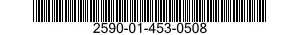 2590-01-453-0508